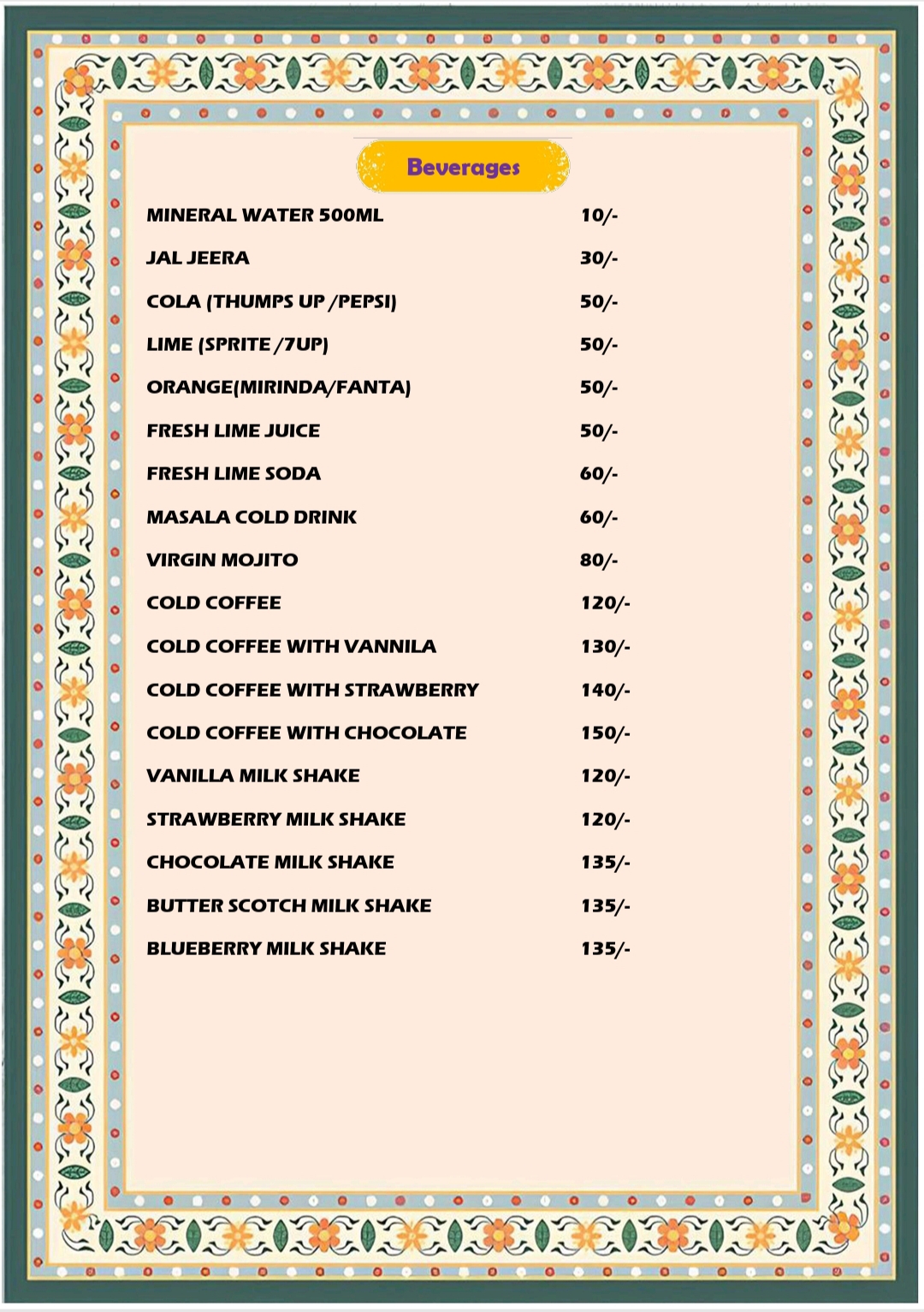 Beverages

| | |
|---|---|
| MINERAL WATER 500ML | 10/- |
| JAL JEERA | 30/- |
| COLA (THUMPS UP /PEPSI) | 50/- |
| LIME (SPRITE /7UP) | 50/- |
| ORANGE(MIRINDA/FANTA) | 50/- |
| FRESH LIME JUICE | 50/- |
| FRESH LIME SODA | 60/- |
| MASALA COLD DRINK | 60/- |
| VIRGIN MOJITO | 80/- |
| COLD COFFEE | 120/- |
| COLD COFFEE WITH VANNILA | 130/- |
| COLD COFFEE WITH STRAWBERRY | 140/- |
| COLD COFFEE WITH CHOCOLATE | 150/- |
| VANILLA MILK SHAKE | 120/- |
| STRAWBERRY MILK SHAKE | 120/- |
| CHOCOLATE MILK SHAKE | 135/- |
| BUTTER SCOTCH MILK SHAKE | 135/- |
| BLUEBERRY MILK SHAKE | 135/- |